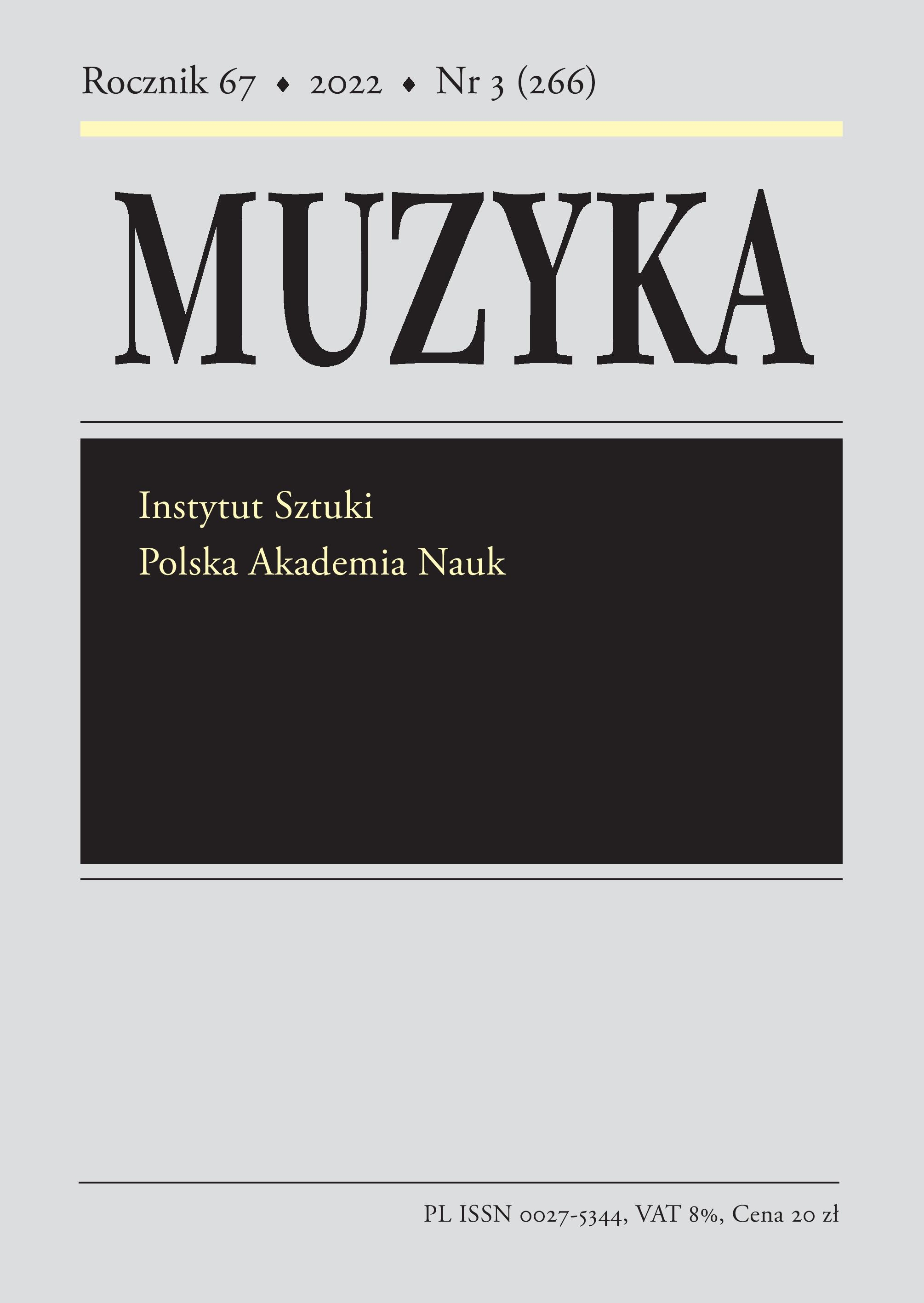 Rocznik 67 ♦ 2022 ♦ Nr 3 (266)

MUZYKA

Instytut Sztuki
Polska Akademia Nauk

PL ISSN 0027-5344, VAT 8%, Cena 20 zł